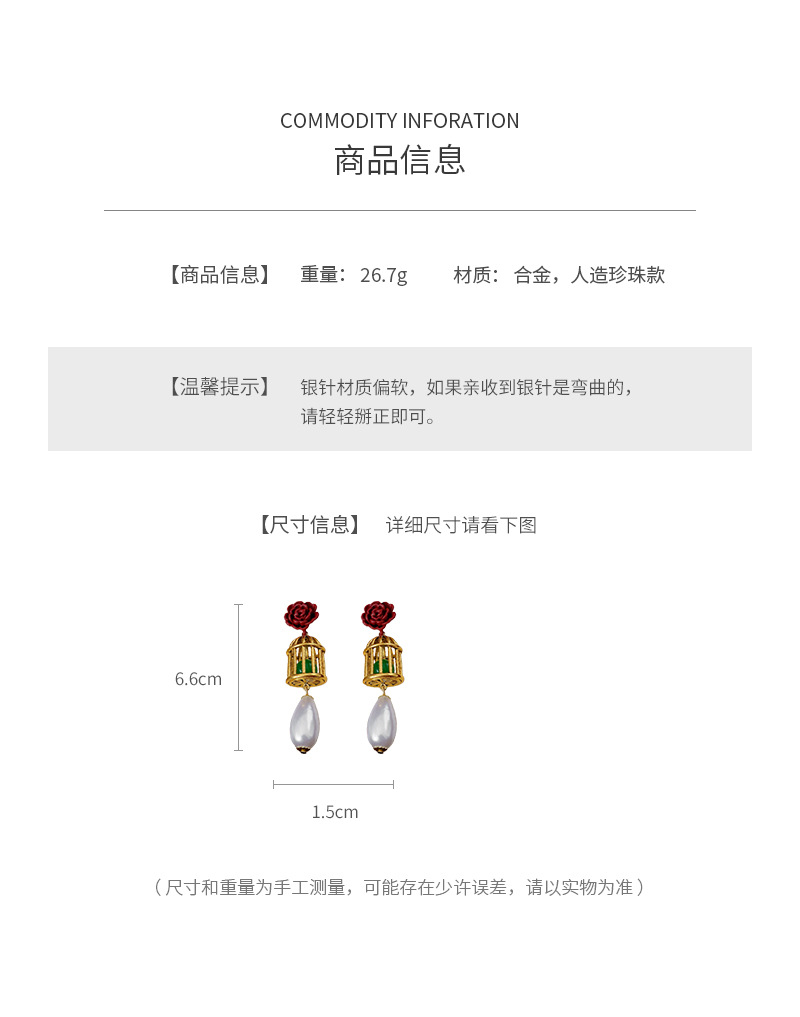 COMMODITY INFORATION
商品信息

【商品信息】 重量：26.7g 材质：合金，人造珍珠款

【温馨提示】 银针材质偏软，如果亲收到银针是弯曲的，请轻轻掰正即可。

【尺寸信息】 详细尺寸请看下图

6.6cm

1.5cm

（尺寸和重量为手工测量，可能存在少许误差，请以实物为准）